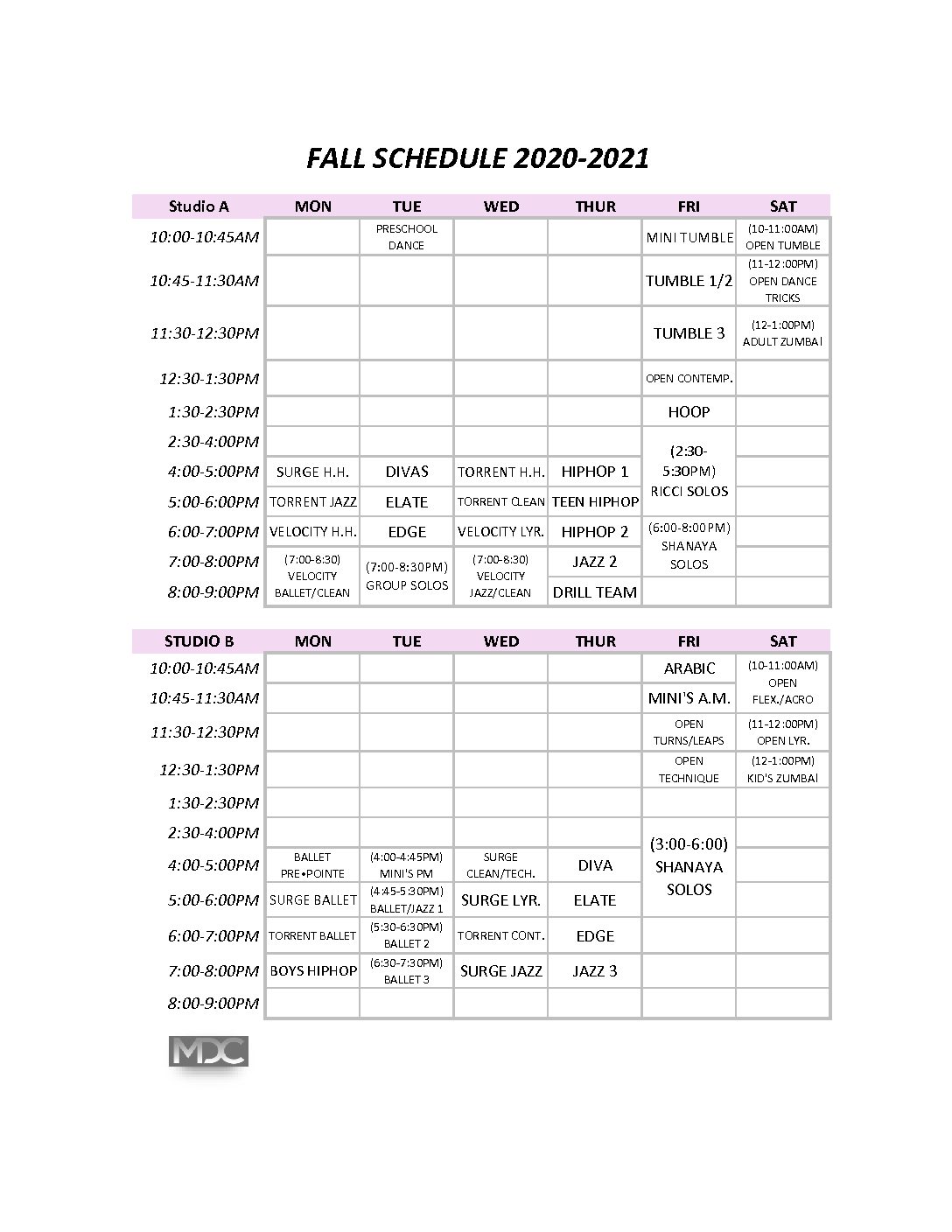 FALL SCHEDULE 2020-2021

| Studio A | MON | TUE | WED | THUR | FRI | SAT |
|---|---|---|---|---|---|---|
| 10:00-10:45AM | | PRESCHOOL DANCE | | | MINI TUMBLE | (10-11:00AM) OPEN TUMBLE |
| 10:45-11:30AM | | | | | TUMBLE 1/2 | (11-12:00PM) OPEN DANCE TRICKS |
| 11:30-12:30PM | | | | | TUMBLE 3 | (12-1:00PM) ADULT ZUMBA! |
| 12:30-1:30PM | | | | | OPEN CONTEMP. | |
| 1:30-2:30PM | | | | | HOOP | |
| 2:30-4:00PM | | | | | (2:30-5:30PM) RICCI SOLOS | |
| 4:00-5:00PM | SURGE H.H. | DIVAS | TORRENT H.H. | HIPHOP 1 | | |
| 5:00-6:00PM | TORRENT JAZZ | ELATE | TORRENT CLEAN | TEEN HIPHOP | | |
| 6:00-7:00PM | VELOCITY H.H. | EDGE | VELOCITY LYR. | HIPHOP 2 | (6:00-8:00PM) SHANAYA SOLOS | |
| 7:00-8:00PM | (7:00-8:30) VELOCITY BALLET/CLEAN | (7:00-8:30PM) GROUP SOLOS | (7:00-8:30) VELOCITY JAZZ/CLEAN | JAZZ 2 | | |
| 8:00-9:00PM | | | | DRILL TEAM | | |

| STUDIO B | MON | TUE | WED | THUR | FRI | SAT |
|---|---|---|---|---|---|---|
| 10:00-10:45AM | | | | | ARABIC | (10-11:00AM) OPEN FLEX./ACRO |
| 10:45-11:30AM | | | | | MINI'S A.M. | |
| 11:30-12:30PM | | | | | OPEN TURNS/LEAPS | (11-12:00PM) OPEN LYR. |
| 12:30-1:30PM | | | | | OPEN TECHNIQUE | (12-1:00PM) KID'S ZUMBA! |
| 1:30-2:30PM | | | | | | |
| 2:30-4:00PM | | | | | (3:00-6:00) SHANAYA SOLOS | |
| 4:00-5:00PM | BALLET PRE•POINTE | (4:00-4:45PM) MINI'S PM | SURGE CLEAN/TECH. | DIVA | | |
| 5:00-6:00PM | SURGE BALLET | (4:45-5:30PM) BALLET/JAZZ 1 | SURGE LYR. | ELATE | | |
| 6:00-7:00PM | TORRENT BALLET | (5:30-6:30PM) BALLET 2 | TORRENT CONT. | EDGE | | |
| 7:00-8:00PM | BOYS HIPHOP | (6:30-7:30PM) BALLET 3 | SURGE JAZZ | JAZZ 3 | | |
| 8:00-9:00PM | | | | | | |

MDC